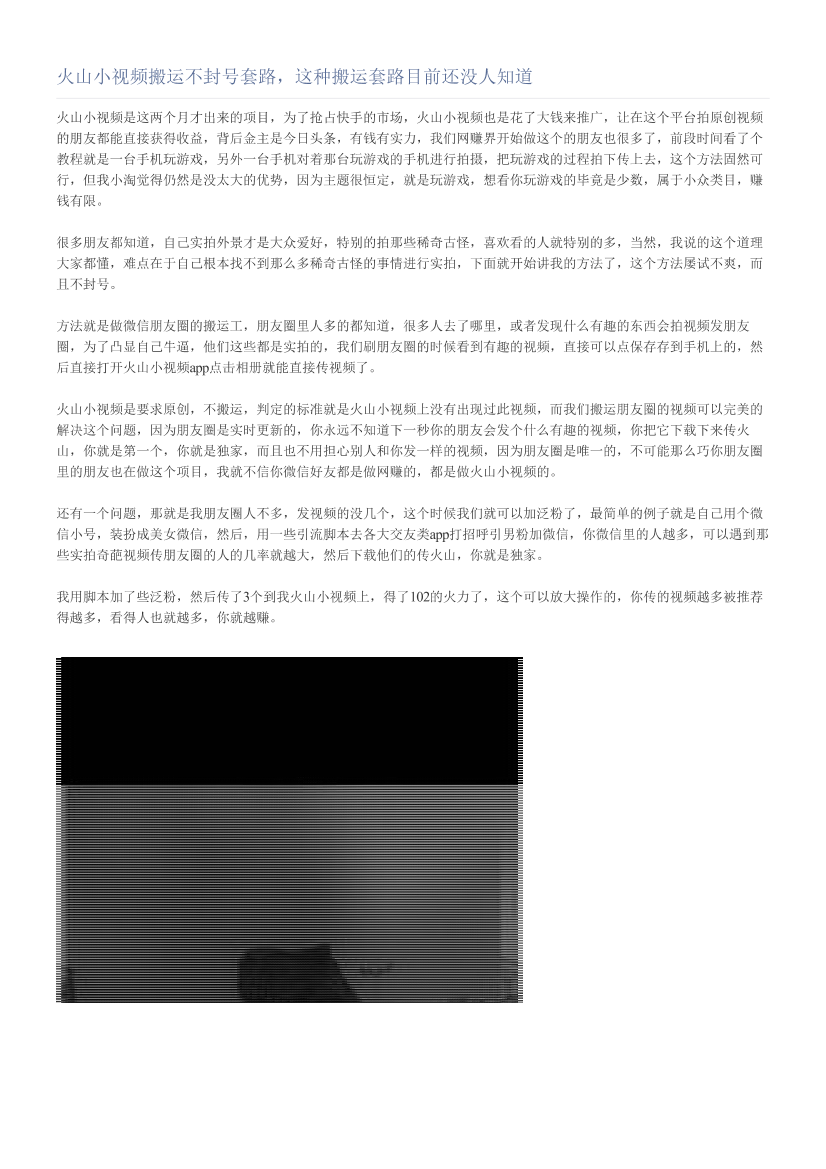 火山小视频搬运不封号套路，这种搬运套路目前还没人知道

火山小视频是这两个月才出来的项目，为了抢占快手的市场，火山小视频也是花了大钱来推广，让在这个平台拍原创视频的朋友都能直接获得收益，背后金主是今日头条，有钱有实力，我们网赚界开始做这个的朋友也很多了，前段时间看了个教程就是一台手机玩游戏，另外一台手机对着那台玩游戏的手机进行拍摄，把玩游戏的过程拍下传上去，这个方法固然可行，但我小淘觉得仍然是没太大的优势，因为主题很恒定，就是玩游戏，想看你玩游戏的毕竟是少数，属于小众类目，赚钱有限。

很多朋友都知道，自己实拍外景才是大众爱好，特别的拍那些稀奇古怪，喜欢看的人就特别的多，当然，我说的这个道理大家都懂，难点在于自己根本找不到那么多稀奇古怪的事情进行实拍，下面就开始讲我的方法了，这个方法屡试不爽，而且不封号。

方法就是做微信朋友圈的搬运工，朋友圈里人多的都知道，很多人去了哪里，或者发现什么有趣的东西会拍视频发朋友圈，为了凸显自己牛逼，他们这些都是实拍的，我们刷朋友圈的时候看到有趣的视频，直接可以点保存存到手机上的，然后直接打开火山小视频app点击相册就能直接传视频了。

火山小视频是要求原创，不搬运，判定的标准就是火山小视频上没有出现过此视频，而我们搬运朋友圈的视频可以完美的解决这个问题，因为朋友圈是实时更新的，你永远不知道下一秒你的朋友会发个什么有趣的视频，你把它下载下来传火山，你就是第一个，你就是独家，而且也不用担心别人和你发一样的视频，因为朋友圈是唯一的，不可能那么巧你朋友圈里的朋友也在做这个项目，我就不信你微信好友都是做网赚的，都是做火山小视频的。

还有一个问题，那就是我朋友圈人不多，发视频的没几个，这个时候我们就可以加泛粉了，最简单的例子就是自己用个微信小号，装扮成美女微信，然后，用一些引流脚本去各大交友类app打招呼引男粉加微信，你微信里的人越多，可以遇到那些实拍奇葩视频传朋友圈的人的几率就越大，然后下载他们的传火山，你就是独家。

我用脚本加了些泛粉，然后传了3个到我火山小视频上，得了102的火力了，这个可以放大操作的，你传的视频越多被推荐得越多，看得人也就越多，你就越赚。